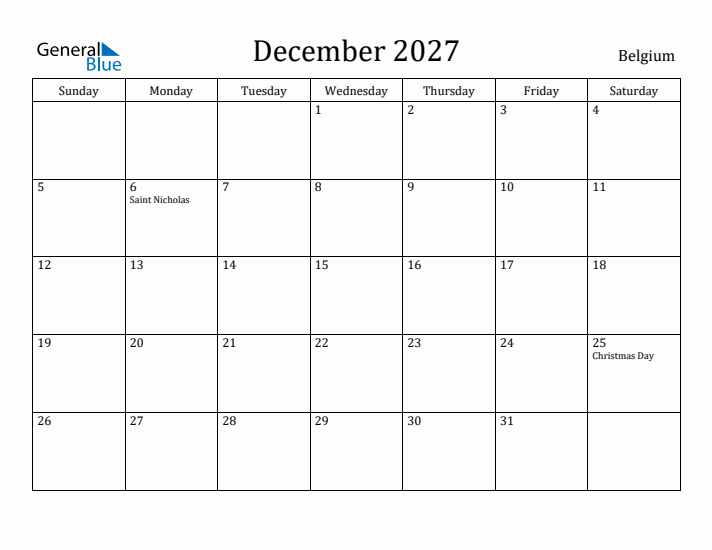 General Blue

December 2027

Belgium

| Sunday | Monday | Tuesday | Wednesday | Thursday | Friday | Saturday |
|---|---|---|---|---|---|---|
| | | | 1 | 2 | 3 | 4 |
| 5 | 6 Saint Nicholas | 7 | 8 | 9 | 10 | 11 |
| 12 | 13 | 14 | 15 | 16 | 17 | 18 |
| 19 | 20 | 21 | 22 | 23 | 24 | 25 Christmas Day |
| 26 | 27 | 28 | 29 | 30 | 31 | |